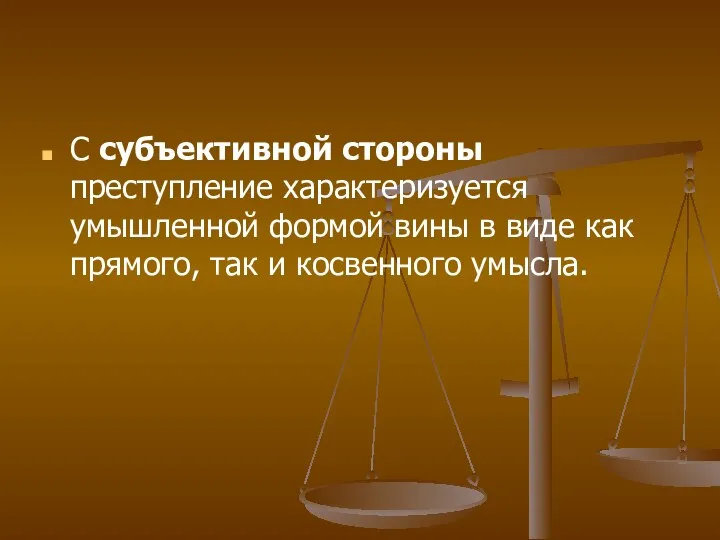 С субъективной стороны преступление характеризуется умышленной формой вины в виде как прямого, так и косвенного умысла.